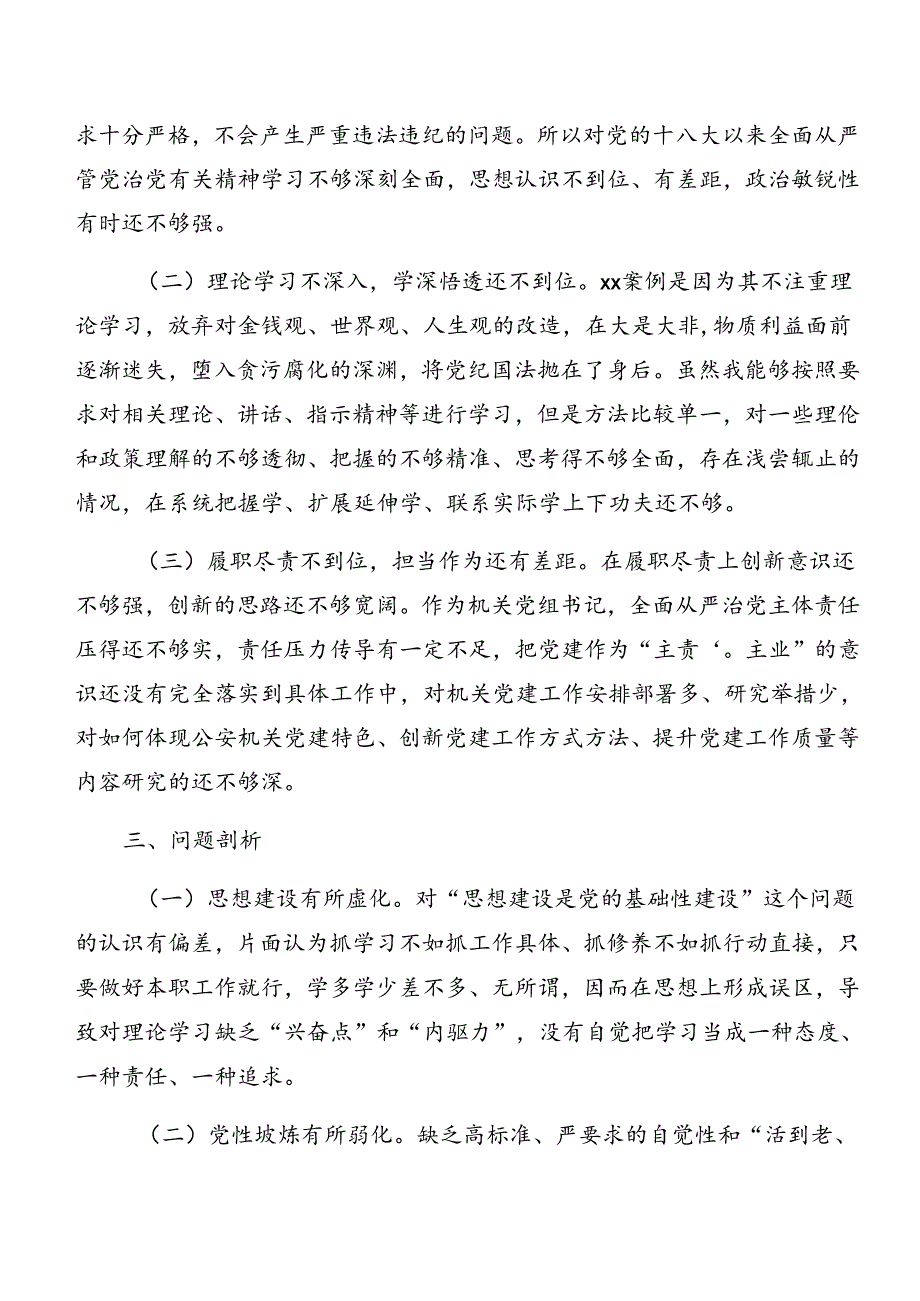 求十分严格，不会产生严重违法违纪的问题。所以对党的十八大以来全面从严管党治党有关精神学习不够深刻全面，思想认识不到位、有差距，政治敏锐性有时还不够强。

（二）理论学习不深入，学深悟透还不到位。xx案例是因为其不注重理论学习，放弃对金钱观、世界观、人生观的改造，在大是大非,物质利益面前逐渐迷失，堕入贪污腐化的深渊，将党纪国法抛在了身后。虽然我能够按照要求对相关理论、讲话、指示精神等进行学习，但是方法比较单一，对一些理伦和政策理解的不够透彻、把握的不够精准、思考得不够全面，存在浅尝辄止的情况，在系统把握学、扩展延伸学、联系实际学上下功夫还不够。

（三）履职尽责不到位，担当作为还有差距。在履职尽责上创新意识还不够强，创新的思路还不够宽阔。作为机关党组书记，全面从严治党主体责任压得还不够实，责任压力传导有一定不足，把党建作为“主责‘。主业”的意识还没有完全落实到具体工作中，对机关党建工作安排部署多、研究举措少，对如何体现公安机关党建特色、创新党建工作方式方法、提升党建工作质量等内容研究的还不够深。

三、问题剖析

（一）思想建设有所虚化。对“思想建设是党的基础性建设”这个问题的认识有偏差，片面认为抓学习不如抓工作具体、抓修养不如抓行动直接，只要做好本职工作就行，学多学少差不多、无所谓，因而在思想上形成误区，导致对理论学习缺乏“兴奋点”和“内驱力”，没有自觉把学习当成一种态度、一种责任、一种追求。

（二）党性坡炼有所弱化。缺乏高标准、严要求的自觉性和“活到老、